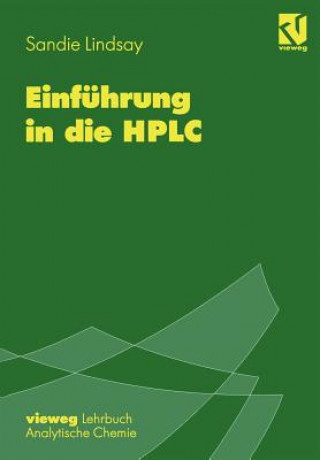 Sandie Lindsay

vieweg

Einführung in die HPLC

vieweg Lehrbuch
Analytische Chemie